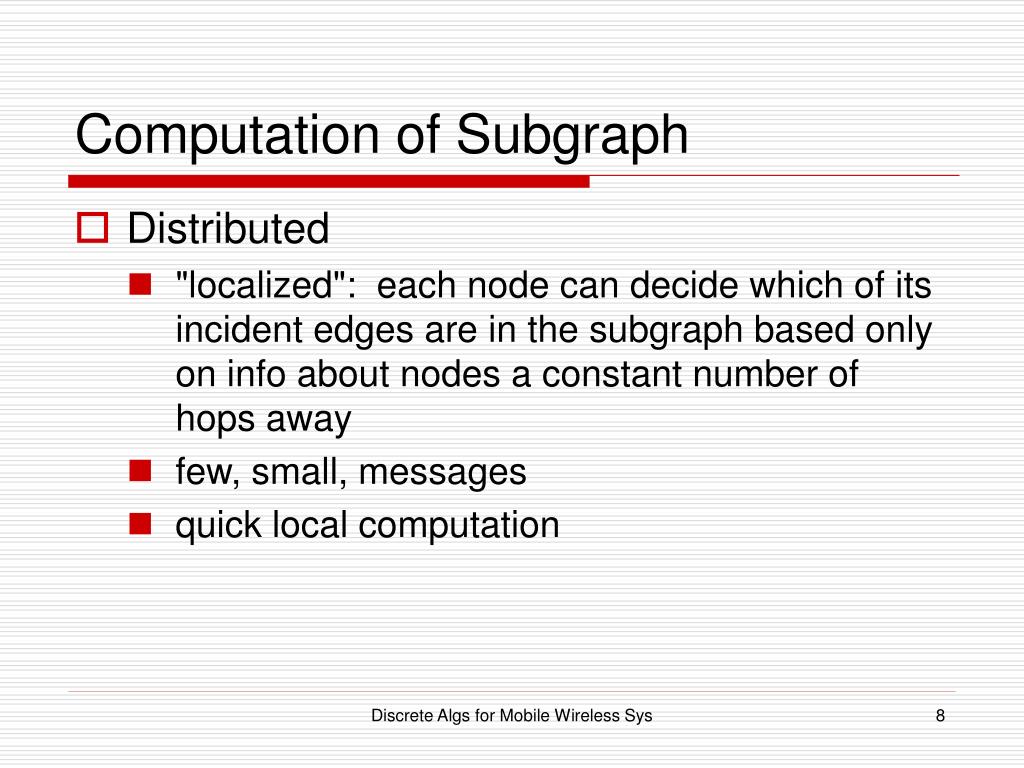 Computation of Subgraph

Distributed

"localized": each node can decide which of its incident edges are in the subgraph based only on info about nodes a constant number of hops away

few, small, messages

quick local computation

Discrete Algs for Mobile Wireless Sys

8